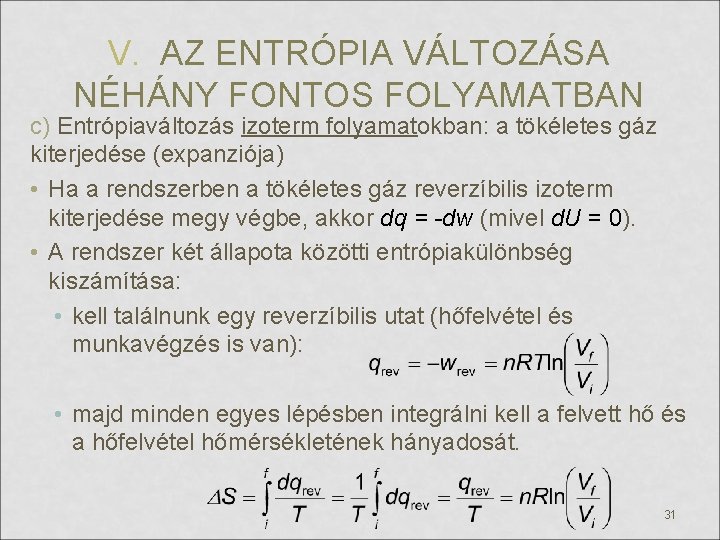 V. AZ ENTRÓPIA VÁLTOZÁSA NÉHÁNY FONTOS FOLYAMATBAN

c) Entrópiaváltozás izoterm folyamatokban: a tökéletes gáz kiterjedése (expanziója)

• Ha a rendszerben a tökéletes gáz reverzíbilis izoterm kiterjedése megy végbe, akkor $dq = -dw$ (mivel $dU = 0$).

• A rendszer két állapota közötti entrópiakülönbség kiszámítása:

• kell találnunk egy reverzíbilis utat (hőfelvétel és munkavégzés is van):

$q_{rev} = -w_{rev} = nRT\ln\left(\frac{V_f}{V_i}\right)$

• majd minden egyes lépésben integrálni kell a felvett hő és a hőfelvétel hőmérsékletének hányadosát.

$\Delta S = \int_i^f \frac{dq_{rev}}{T} = \frac{1}{T}\int_i^f dq_{rev} = \frac{q_{rev}}{T} = nR\ln\left(\frac{V_f}{V_i}\right)$

31